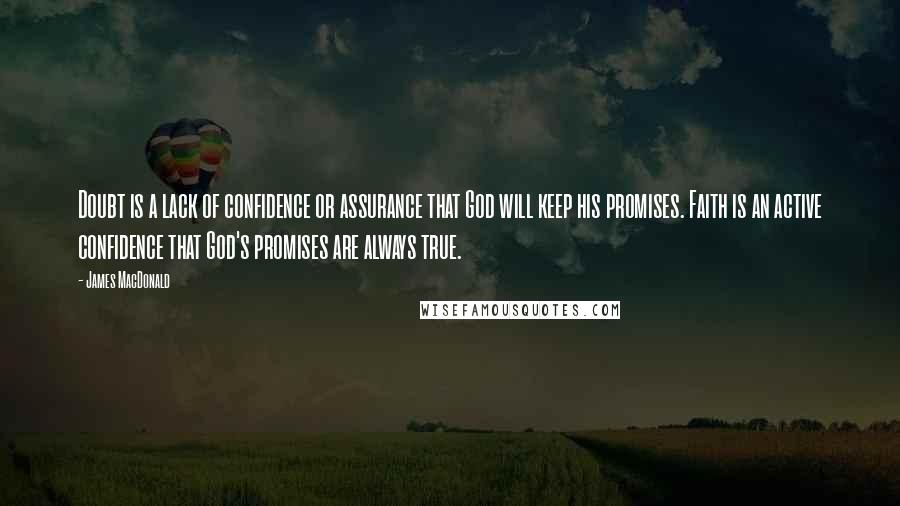 Doubt is a lack of confidence or assurance that God will keep his promises. Faith is an active confidence that God's promises are always true.

- James MacDonald

WISEFAMOUSQUOTES.COM